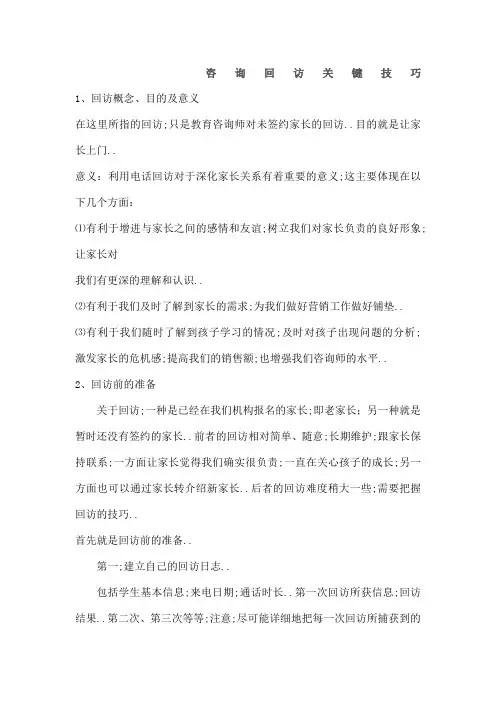 咨 询 回 访 关 键 技 巧

1、回访概念、目的及意义

在这里所指的回访;只是教育咨询师对未签约家长的回访..目的就是让家长上门..

意义：利用电话回访对于深化家长关系有着重要的意义;这主要体现在以下几个方面：

⑴有利于增进与家长之间的感情和友谊;树立我们对家长负责的良好形象;让家长对

我们有更深的理解和认识..

⑵有利于我们及时了解到家长的需求;为我们做好营销工作做好铺垫..

⑶有利于我们随时了解到孩子学习的情况;及时对孩子出现问题的分析;激发家长的危机感;提高我们的销售额;也增强我们咨询师的水平..

2、回访前的准备

关于回访;一种是已经在我们机构报名的家长;即老家长；另一种就是暂时还没有签约的家长..前者的回访相对简单、随意;长期维护;跟家长保持联系;一方面让家长觉得我们确实很负责;一直在关心孩子的成长;另一方面也可以通过家长转介绍新家长..后者的回访难度稍大一些;需要把握回访的技巧..

首先就是回访前的准备..

第一;建立自己的回访日志..

包括学生基本信息;来电日期;通话时长..第一次回访所获信息;回访结果..第二次、第三次等等;注意;尽可能详细地把每一次回访所捕获到的